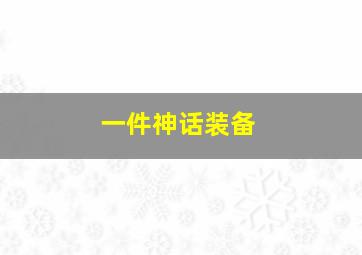 一件神话装备